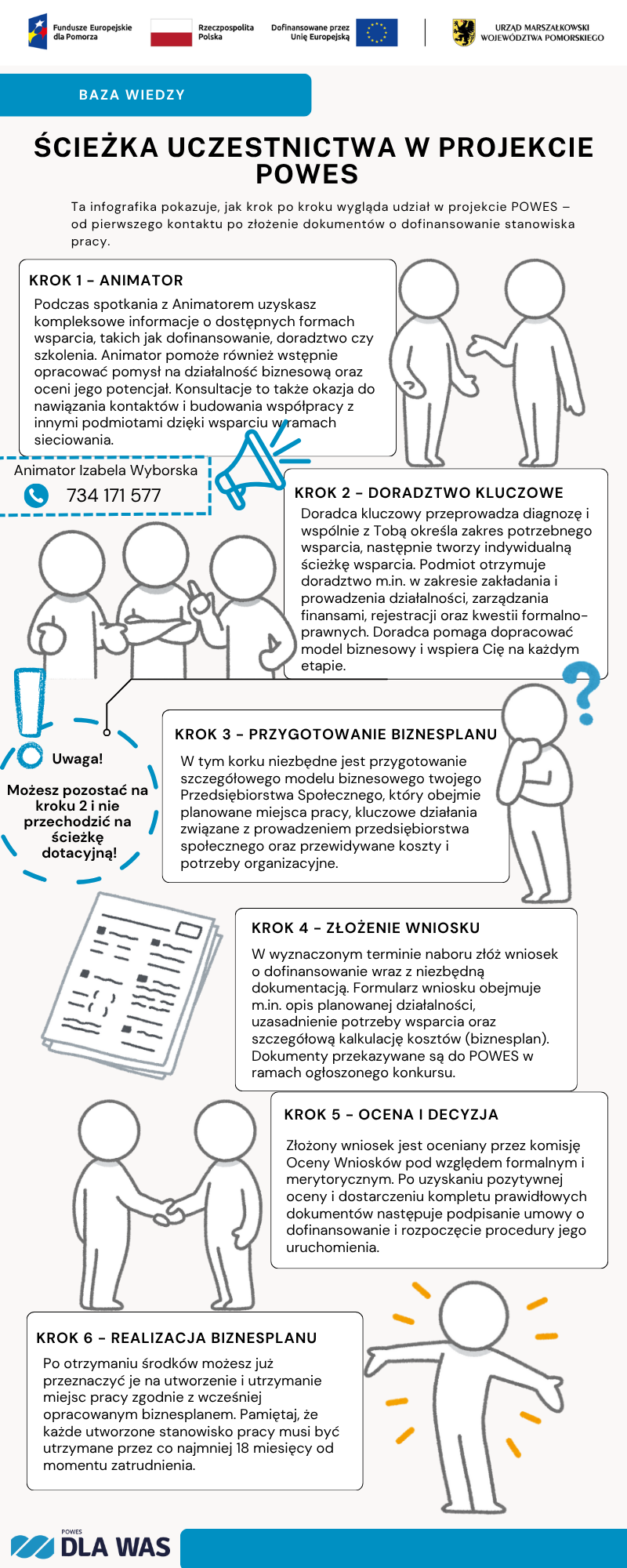 Fundusze Europejskie dla Pomorza

Rzeczpospolita Polska

Dofinansowane przez Unię Europejską

URZĄD MARSZAŁKOWSKI WOJEWÓDZTWA POMORSKIEGO

BAZA WIEDZY

ŚCIEŻKA UCZESTNICTWA W PROJEKCIE POWES

Ta infografika pokazuje, jak krok po kroku wygląda udział w projekcie POWES – od pierwszego kontaktu po złożenie dokumentów o dofinansowanie stanowiska pracy.

KROK 1 - ANIMATOR

Podczas spotkania z Animatorem uzyskasz kompleksowe informacje o dostępnych formach wsparcia, takich jak dofinansowanie, doradztwo czy szkolenia. Animator pomoże również wstępnie opracować pomysł na działalność biznesową oraz oceni jego potencjał. Konsultacje to także okazja do nawiązania kontaktów i budowania współpracy z innymi podmiotami dzięki wsparciu w ramach sieciowania.

Animator Izabela Wyborska

734 171 577

KROK 2 - DORADZTWO KLUCZOWE

Doradca kluczowy przeprowadza diagnozę i wspólnie z Tobą określa zakres potrzebnego wsparcia, następnie tworzy indywidualną ścieżkę wsparcia. Podmiot otrzymuje doradztwo m.in. w zakresie zakładania i prowadzenia działalności, zarządzania finansami, rejestracji oraz kwestii formalno-prawnych. Doradca pomaga dopracować model biznesowy i wspiera Cię na każdym etapie.

Uwaga!

Możesz pozostać na kroku 2 i nie przechodzić na ścieżkę dotacyjną!

KROK 3 - PRZYGOTOWANIE BIZNESPLANU

W tym korku niezbędne jest przygotowanie szczegółowego modelu biznesowego twojego Przedsiębiorstwa Społecznego, który obejmie planowane miejsca pracy, kluczowe działania związane z prowadzeniem przedsiębiorstwa społecznego oraz przewidywane koszty i potrzeby organizacyjne.

KROK 4 - ZŁOŻENIE WNIOSKU

W wyznaczonym terminie naboru złóż wniosek o dofinansowanie wraz z niezbędną dokumentacją. Formularz wniosku obejmuje m.in. opis planowanej działalności, uzasadnienie potrzeby wsparcia oraz szczegółową kalkulację kosztów (biznesplan). Dokumenty przekazywane są do POWES w ramach ogłoszonego konkursu.

KROK 5 - OCENA I DECYZJA

Złożony wniosek jest oceniany przez komisję Oceny Wniosków pod względem formalnym i merytorycznym. Po uzyskaniu pozytywnej oceny i dostarczeniu kompletu prawidłowych dokumentów następuje podpisanie umowy o dofinansowanie i rozpoczęcie procedury jego uruchomienia.

KROK 6 - REALIZACJA BIZNESPLANU

Po otrzymaniu środków możesz już przeznaczyć je na utworzenie i utrzymanie miejsc pracy zgodnie z wcześniej opracowanym biznesplanem. Pamiętaj, że każde utworzone stanowisko pracy musi być utrzymane przez co najmniej 18 miesięcy od momentu zatrudnienia.

POWES DLA WAS